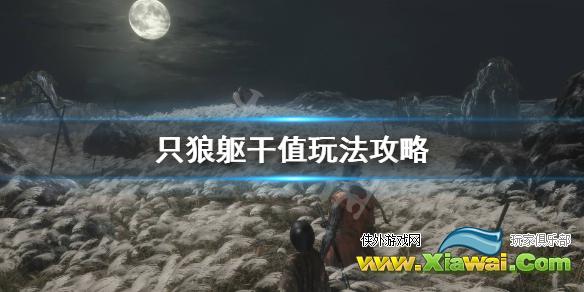 只狼躯干值玩法攻略

侠外游戏网 玩家俱乐部
www.Xiawai.Com